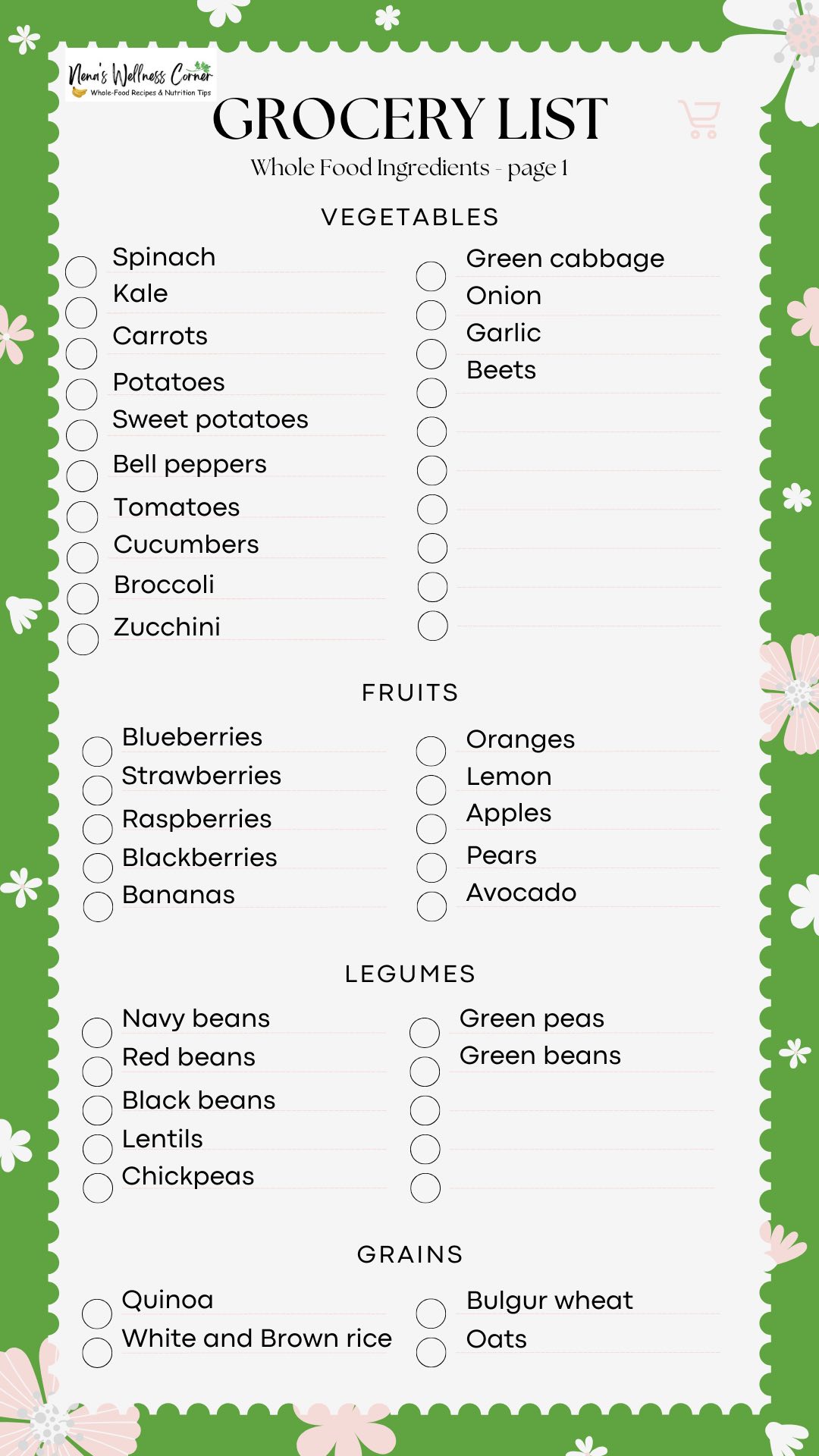 Nena's Wellness Corner
Whole-Food Recipes & Nutrition Tips

GROCERY LIST
Whole Food Ingredients - page 1

VEGETABLES

Spinach
Kale
Carrots
Potatoes
Sweet potatoes
Bell peppers
Tomatoes
Cucumbers
Broccoli
Zucchini

Green cabbage
Onion
Garlic
Beets

FRUITS

Blueberries
Strawberries
Raspberries
Blackberries
Bananas

Oranges
Lemon
Apples
Pears
Avocado

LEGUMES

Navy beans
Red beans
Black beans
Lentils
Chickpeas

Green peas
Green beans

GRAINS

Quinoa
White and Brown rice

Bulgur wheat
Oats